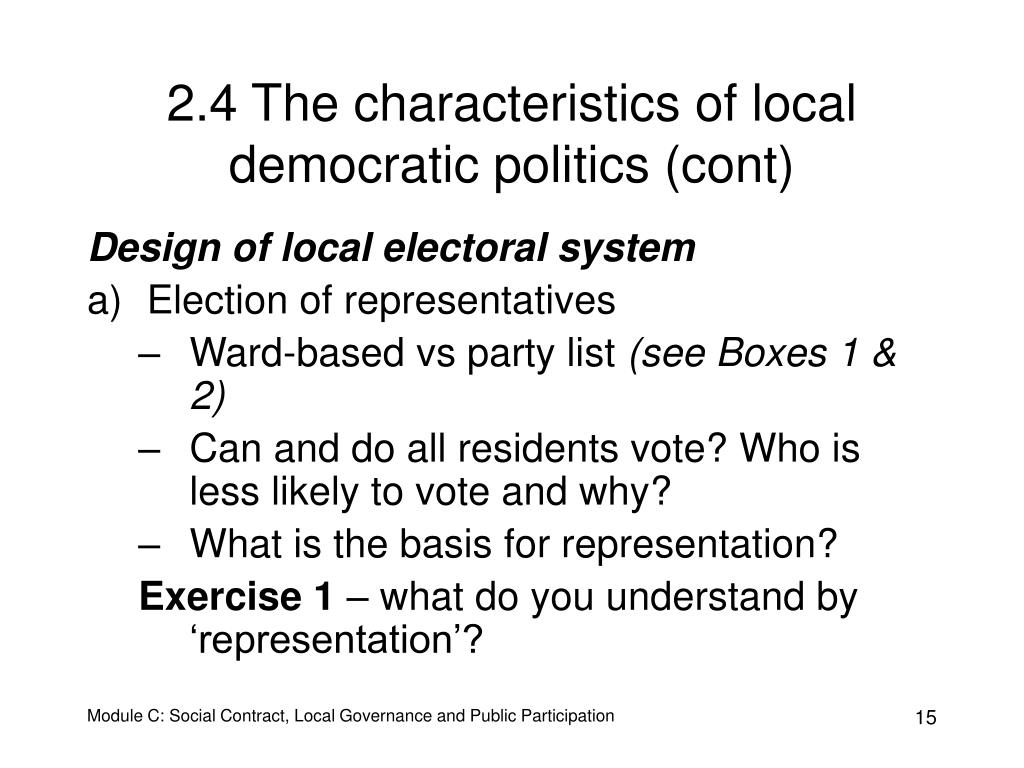 2.4 The characteristics of local democratic politics (cont)

Design of local electoral system

a) Election of representatives

– Ward-based vs party list (see Boxes 1 & 2)

– Can and do all residents vote? Who is less likely to vote and why?

– What is the basis for representation?

Exercise 1 – what do you understand by ‘representation’?

Module C: Social Contract, Local Governance and Public Participation

15